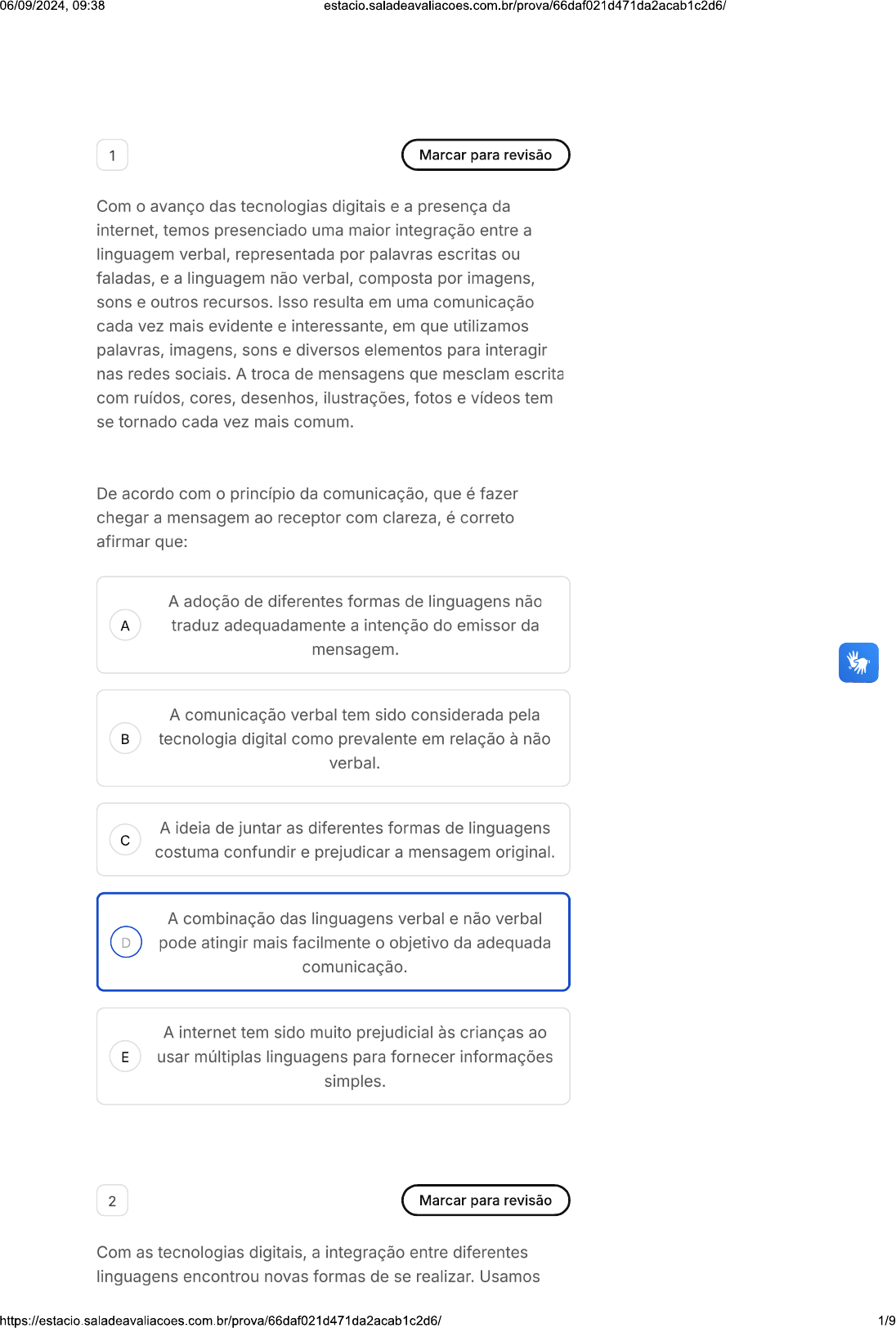 06/09/2024, 09:38

estacio.saladeavaliacoes.com.br/prova/66daf021d471da2acab1c2d6/

1

Marcar para revisão

Com o avanço das tecnologias digitais e a presença da internet, temos presenciado uma maior integração entre a linguagem verbal, representada por palavras escritas ou faladas, e a linguagem não verbal, composta por imagens, sons e outros recursos. Isso resulta em uma comunicação cada vez mais evidente e interessante, em que utilizamos palavras, imagens, sons e diversos elementos para interagir nas redes sociais. A troca de mensagens que mesclam escrita com ruídos, cores, desenhos, ilustrações, fotos e vídeos tem se tornado cada vez mais comum.

De acordo com o princípio da comunicação, que é fazer chegar a mensagem ao receptor com clareza, é correto afirmar que:

A A adoção de diferentes formas de linguagens não traduz adequadamente a intenção do emissor da mensagem.

B A comunicação verbal tem sido considerada pela tecnologia digital como prevalente em relação à não verbal.

C A ideia de juntar as diferentes formas de linguagens costuma confundir e prejudicar a mensagem original.

D A combinação das linguagens verbal e não verbal pode atingir mais facilmente o objetivo da adequada comunicação.

E A internet tem sido muito prejudicial às crianças ao usar múltiplas linguagens para fornecer informações simples.

2

Marcar para revisão

Com as tecnologias digitais, a integração entre diferentes linguagens encontrou novas formas de se realizar. Usamos

https://estacio.saladeavaliacoes.com.br/prova/66daf021d471da2acab1c2d6/

1/9